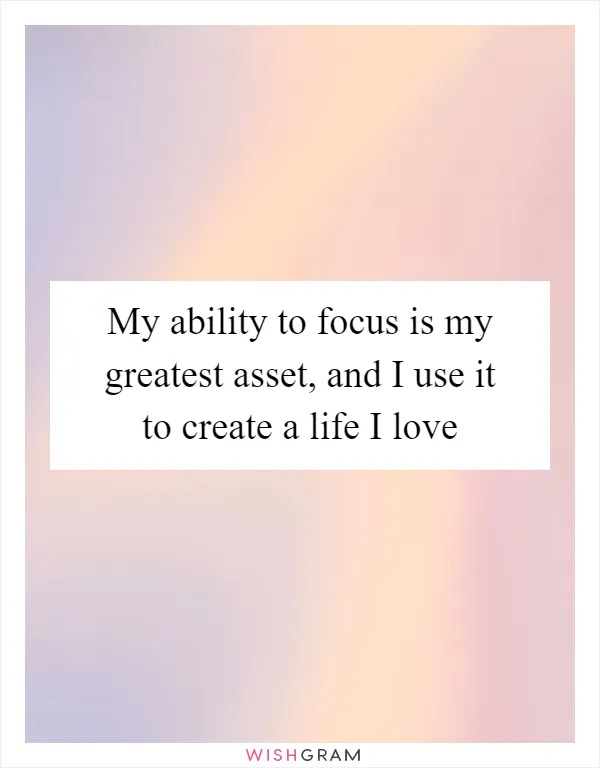 My ability to focus is my greatest asset, and I use it to create a life I love

WISHGRAM